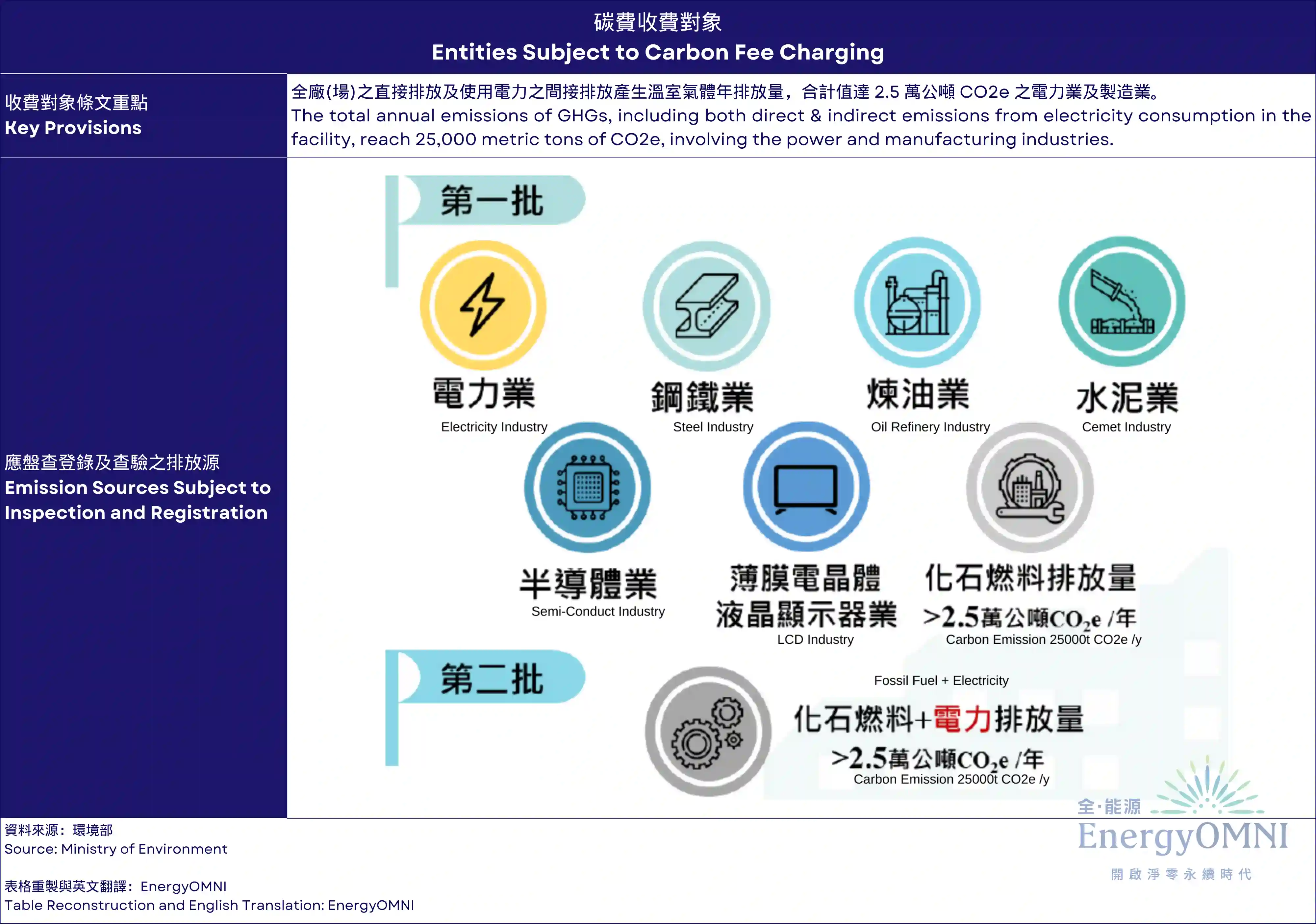 碳費收費對象
Entities Subject to Carbon Fee Charging

收費對象條文重點
Key Provisions

全廠(場)之直接排放及使用電力之間接排放產生溫室氣體年排放量，合計值達 2.5 萬公噸 CO2e 之電力業及製造業。
The total annual emissions of GHGs, including both direct & indirect emissions from electricity consumption in the facility, reach 25,000 metric tons of CO2e, involving the power and manufacturing industries.

應盤查登錄及查驗之排放源
Emission Sources Subject to Inspection and Registration

第一批

電力業
Electricity Industry

鋼鐵業
Steel Industry

煉油業
Oil Refinery Industry

水泥業
Cemet Industry

半導體業
Semi-Conduct Industry

薄膜電晶體液晶顯示器業
LCD Industry

化石燃料排放量
>2.5萬公噸$CO_2e$ /年
Carbon Emission 25000t CO2e /y

第二批

Fossil Fuel + Electricity
化石燃料+電力排放量
>2.5萬公噸$CO_2e$ /年
Carbon Emission 25000t CO2e /y

資料來源：環境部
Source: Ministry of Environment

表格重製與英文翻譯：EnergyOMNI
Table Reconstruction and English Translation: EnergyOMNI

全·能源
EnergyOMNI
開啟淨零永續時代